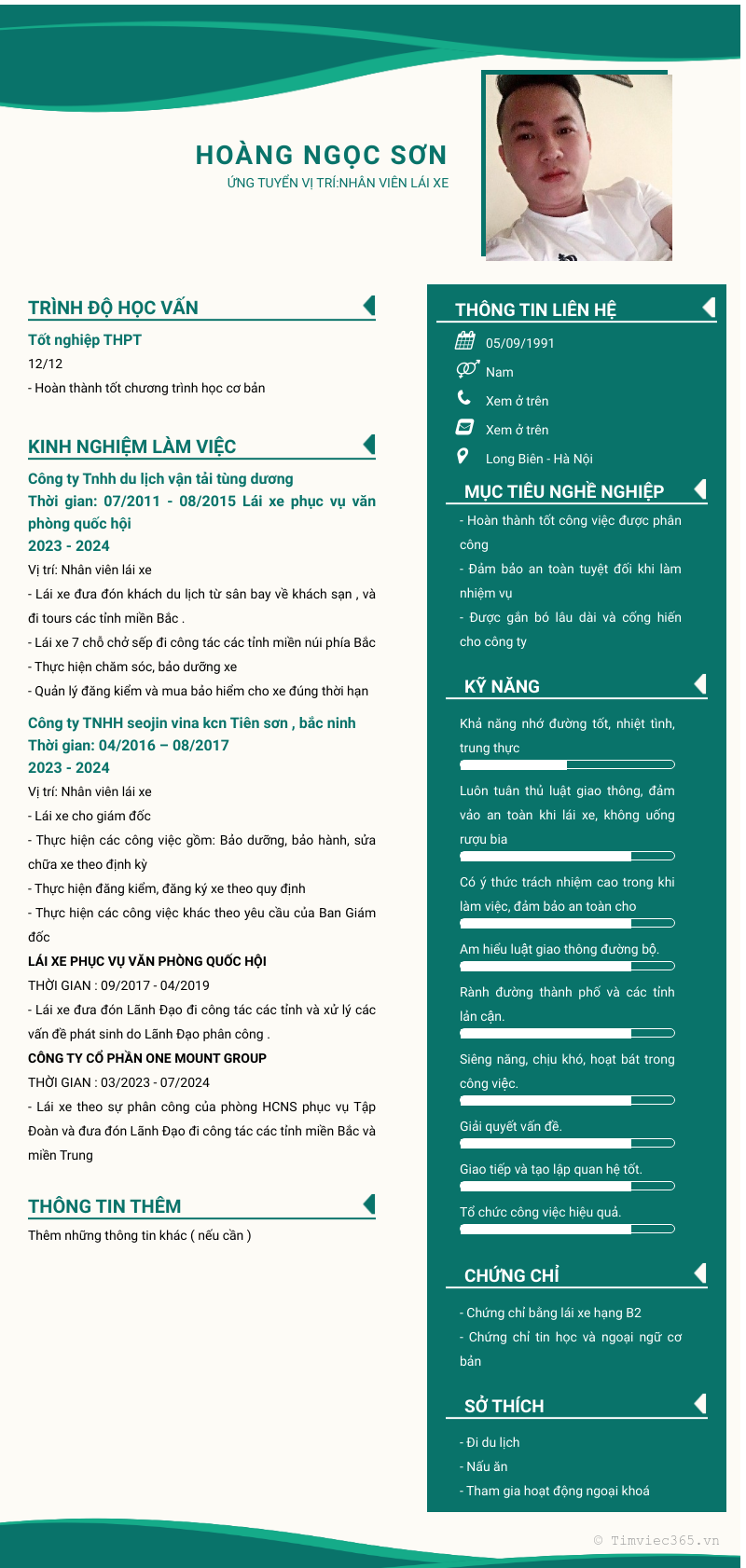 HOÀNG NGỌC SƠN
ỨNG TUYỂN VỊ TRÍ:NHÂN VIÊN LÁI XE

TRÌNH ĐỘ HỌC VẤN

Tốt nghiệp THPT
12/12
- Hoàn thành tốt chương trình học cơ bản

KINH NGHIỆM LÀM VIỆC

Công ty Tnhh du lịch vận tải tùng dương
Thời gian: 07/2011 - 08/2015 Lái xe phục vụ văn phòng quốc hội
2023 - 2024
Vị trí: Nhân viên lái xe
- Lái xe đưa đón khách du lịch từ sân bay về khách sạn , và đi tours các tỉnh miền Bắc .
- Lái xe 7 chỗ chở sếp đi công tác các tỉnh miền núi phía Bắc
- Thực hiện chăm sóc, bảo dưỡng xe
- Quản lý đăng kiểm và mua bảo hiểm cho xe đúng thời hạn

Công ty TNHH seojin vina kcn Tiên sơn , bắc ninh
Thời gian: 04/2016 – 08/2017
2023 - 2024
Vị trí: Nhân viên lái xe
- Lái xe cho giám đốc
- Thực hiện các công việc gồm: Bảo dưỡng, bảo hành, sửa chữa xe theo định kỳ
- Thực hiện đăng kiểm, đăng ký xe theo quy định
- Thực hiện các công việc khác theo yêu cầu của Ban Giám đốc
LÁI XE PHỤC VỤ VĂN PHÒNG QUỐC HỘI
THỜI GIAN : 09/2017 - 04/2019
- Lái xe đưa đón Lãnh Đạo đi công tác các tỉnh và xử lý các vấn đề phát sinh do Lãnh Đạo phân công .
CÔNG TY CỔ PHẦN ONE MOUNT GROUP
THỜI GIAN : 03/2023 - 07/2024
- Lái xe theo sự phân công của phòng HCNS phục vụ Tập Đoàn và đưa đón Lãnh Đạo đi công tác các tỉnh miền Bắc và miền Trung

THÔNG TIN THÊM

Thêm những thông tin khác ( nếu cần )

THÔNG TIN LIÊN HỆ

05/09/1991
Nam
Xem ở trên
Xem ở trên
Long Biên - Hà Nội

MỤC TIÊU NGHỀ NGHIỆP

- Hoàn thành tốt công việc được phân công
- Đảm bảo an toàn tuyệt đối khi làm nhiệm vụ
- Được gắn bó lâu dài và cống hiến cho công ty

KỸ NĂNG

Khả năng nhớ đường tốt, nhiệt tình, trung thực
Luôn tuân thủ luật giao thông, đảm vảo an toàn khi lái xe, không uống rượu bia
Có ý thức trách nhiệm cao trong khi làm việc, đảm bảo an toàn cho
Am hiểu luật giao thông đường bộ.
Rành đường thành phố và các tỉnh lân cận.
Siêng năng, chịu khó, hoạt bát trong công việc.
Giải quyết vấn đề.
Giao tiếp và tạo lập quan hệ tốt.
Tổ chức công việc hiệu quả.

CHỨNG CHỈ

- Chứng chỉ bằng lái xe hạng B2
- Chứng chỉ tin học và ngoại ngữ cơ bản

SỞ THÍCH

- Đi du lịch
- Nấu ăn
- Tham gia hoạt động ngoại khoá

© Timviec365.vn